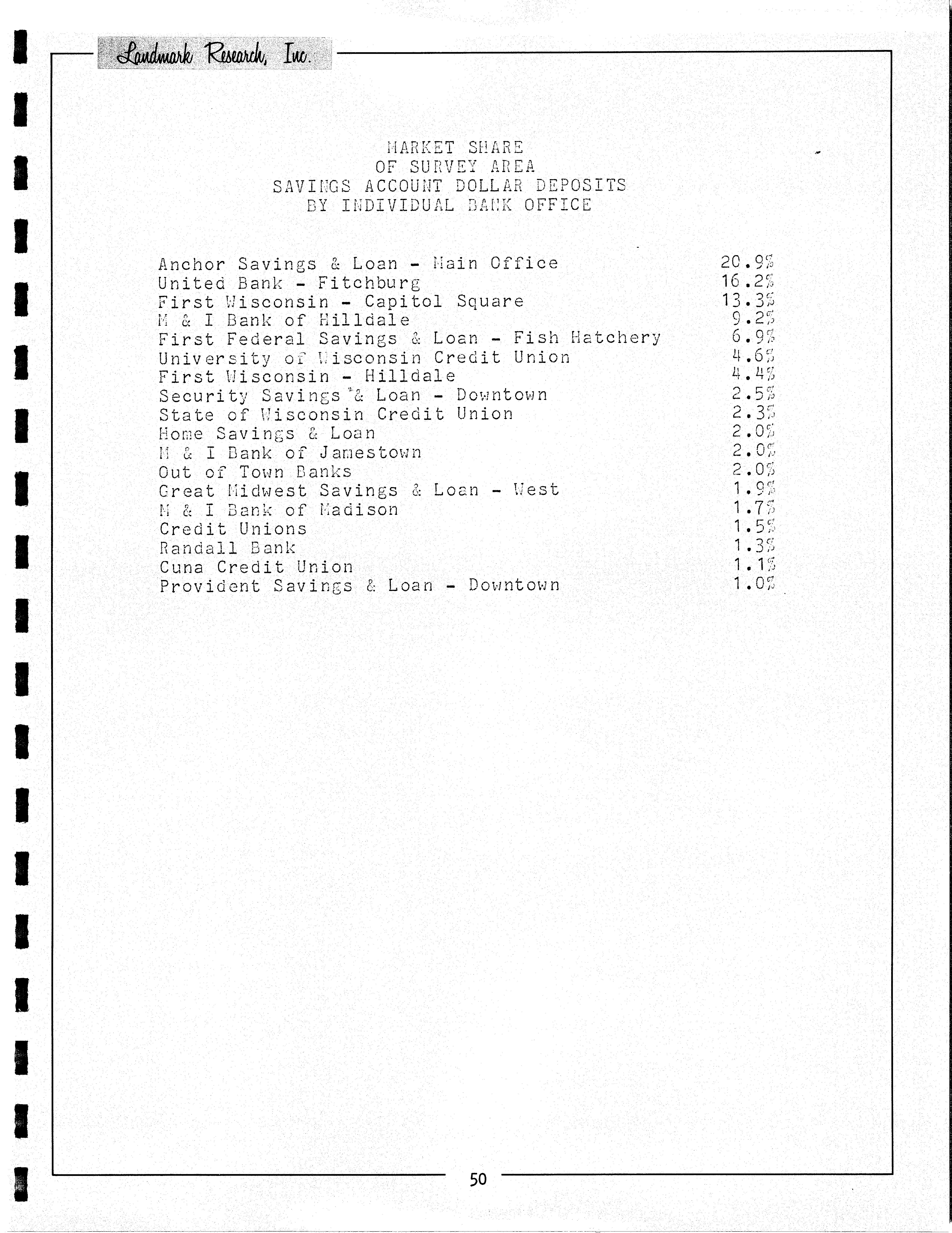 Landmark Research, Inc.

MARKET SHARE
OF SURVEY AREA
SAVINGS ACCOUNT DOLLAR DEPOSITS
BY INDIVIDUAL BANK OFFICE

| | |
|---|---|
| Anchor Savings & Loan - Main Office | 20.9% |
| United Bank - Fitchburg | 16.2% |
| First Wisconsin - Capitol Square | 13.3% |
| M & I Bank of Hilldale | 9.2% |
| First Federal Savings & Loan - Fish Hatchery | 6.9% |
| University of Wisconsin Credit Union | 4.6% |
| First Wisconsin - Hilldale | 4.4% |
| Security Savings & Loan - Downtown | 2.5% |
| State of Wisconsin Credit Union | 2.3% |
| Home Savings & Loan | 2.0% |
| M & I Bank of Jamestown | 2.0% |
| Out of Town Banks | 2.0% |
| Great Midwest Savings & Loan - West | 1.9% |
| M & I Bank of Madison | 1.7% |
| Credit Unions | 1.5% |
| Randall Bank | 1.3% |
| Cuna Credit Union | 1.1% |
| Provident Savings & Loan - Downtown | 1.0% |

50